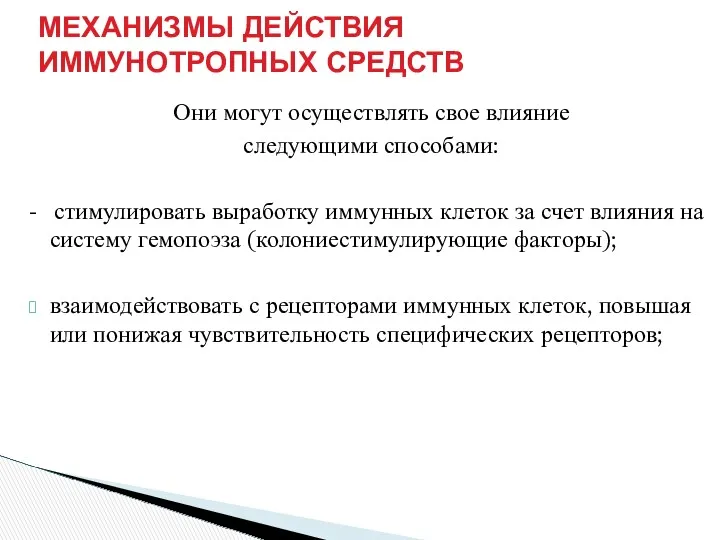 МЕХАНИЗМЫ ДЕЙСТВИЯ ИММУНОТРОПНЫХ СРЕДСТВ

Они могут осуществлять свое влияние следующими способами:

- стимулировать выработку иммунных клеток за счет влияния на систему гемопоэза (колониестимулирующие факторы);

взаимодействовать с рецепторами иммунных клеток, повышая или понижая чувствительность специфических рецепторов;